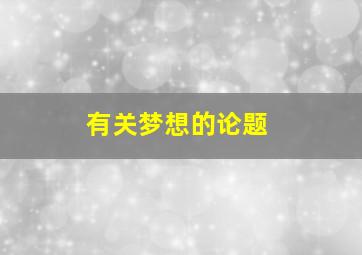 有关梦想的论题